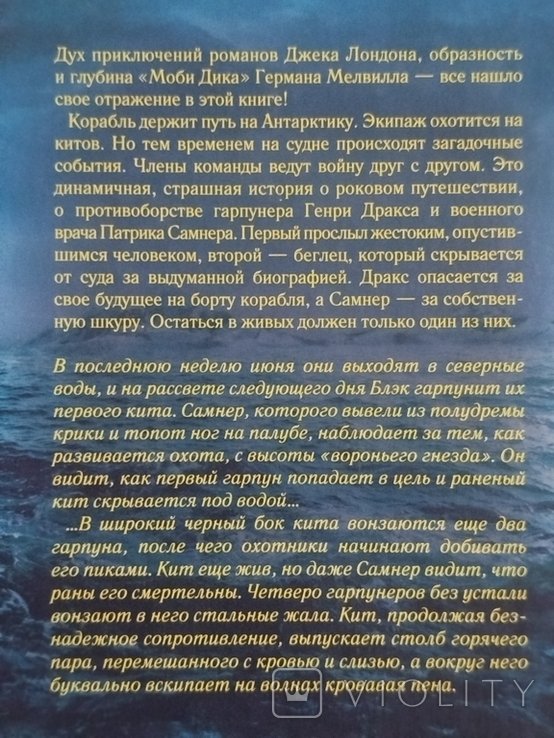 Дух приключений романов Джека Лондона, образность и глубина «Моби Дика» Германа Мелвилла — все нашло свое отражение в этой книге!

Корабль держит путь на Антарктику. Экипаж охотится на китов. Но тем временем на судне происходят загадочные события. Члены команды ведут войну друг с другом. Это динамичная, страшная история о роковом путешествии, о противоборстве гарпунера Генри Дракса и военного врача Патрика Самнера. Первый прослыл жестоким, опустившимся человеком, второй — беглец, который скрывается от суда за выдуманной биографией. Дракс опасается за свое будущее на борту корабля, а Самнер — за собственную шкуру. Остаться в живых должен только один из них.

В последнюю неделю июня они выходят в северные воды, и на рассвете следующего дня Блэк гарпунит их первого кита. Самнер, которого вывели из полудремы крики и топот ног на палубе, наблюдает за тем, как развивается охота, с высоты «вороньего гнезда». Он видит, как первый гарпун попадает в цель и раненый кит скрывается под водой...

...В широкий черный бок кита вонзаются еще два гарпуна, после чего охотники начинают добивать его пиками. Кит еще жив, но даже Самнер видит, что раны его смертельны. Четверо гарпунеров без устали вонзают в него стальные жала. Кит, продолжая безнадежное сопротивление, выпускает столб горячего пара, перемешанного с кровью и слизью, а вокруг него буквально вскипает на волнах кровавая пена.

VIOLITY